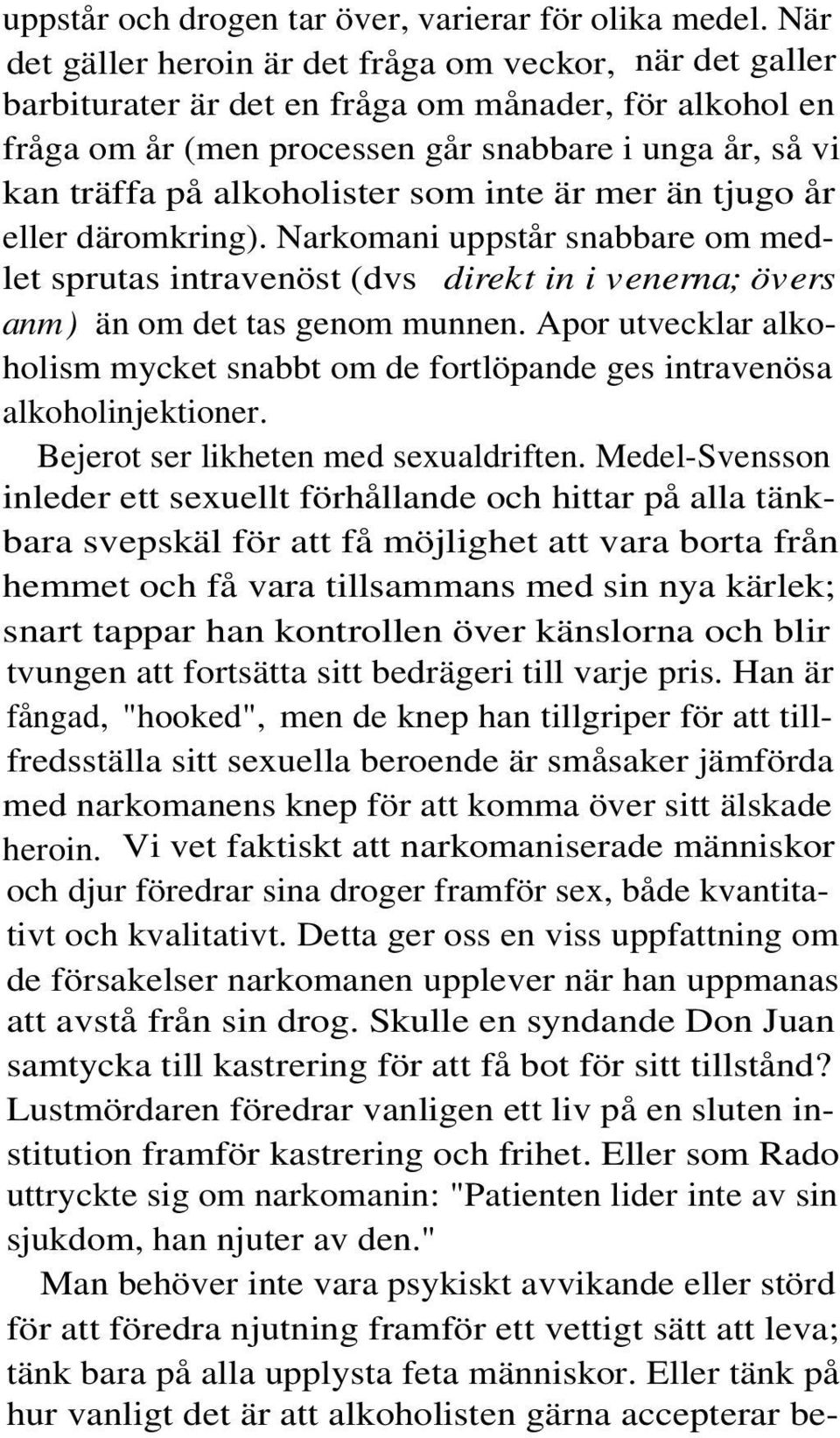 uppstår och drogen tar över, varierar för olika medel. När det gäller heroin är det fråga om veckor, när det galler barbiturater är det en fråga om månader, för alkohol en fråga om år (men processen går snabbare i unga år, så vi kan träffa på alkoholister som inte är mer än tjugo år eller däromkring). Narkomani uppstår snabbare om medlet sprutas intravenöst (dvs direkt in i venerna; övers anm) än om det tas genom munnen. Apor utvecklar alkoholism mycket snabbt om de fortlöpande ges intravenösa alkoholinjektioner.

Bejerot ser likheten med sexualdriften. Medel-Svensson inleder ett sexuellt förhållande och hittar på alla tänkbara svepskäl för att få möjlighet att vara borta från hemmet och få vara tillsammans med sin nya kärlek; snart tappar han kontrollen över känslorna och blir tvungen att fortsätta sitt bedrägeri till varje pris. Han är fångad, "hooked", men de knep han tillgriper för att tillfredsställa sitt sexuella beroende är småsaker jämförda med narkomanens knep för att komma över sitt älskade heroin. Vi vet faktiskt att narkomaniserade människor och djur föredrar sina droger framför sex, både kvantitativt och kvalitativt. Detta ger oss en viss uppfattning om de försakelser narkomanen upplever när han uppmanas att avstå från sin drog. Skulle en syndande Don Juan samtycka till kastrering för att få bot för sitt tillstånd? Lustmördaren föredrar vanligen ett liv på en sluten institution framför kastrering och frihet. Eller som Rado uttryckte sig om narkomanin: "Patienten lider inte av sin sjukdom, han njuter av den."

Man behöver inte vara psykiskt avvikande eller störd för att föredra njutning framför ett vettigt sätt att leva; tänk bara på alla upplysta feta människor. Eller tänk på hur vanligt det är att alkoholisten gärna accepterar be-